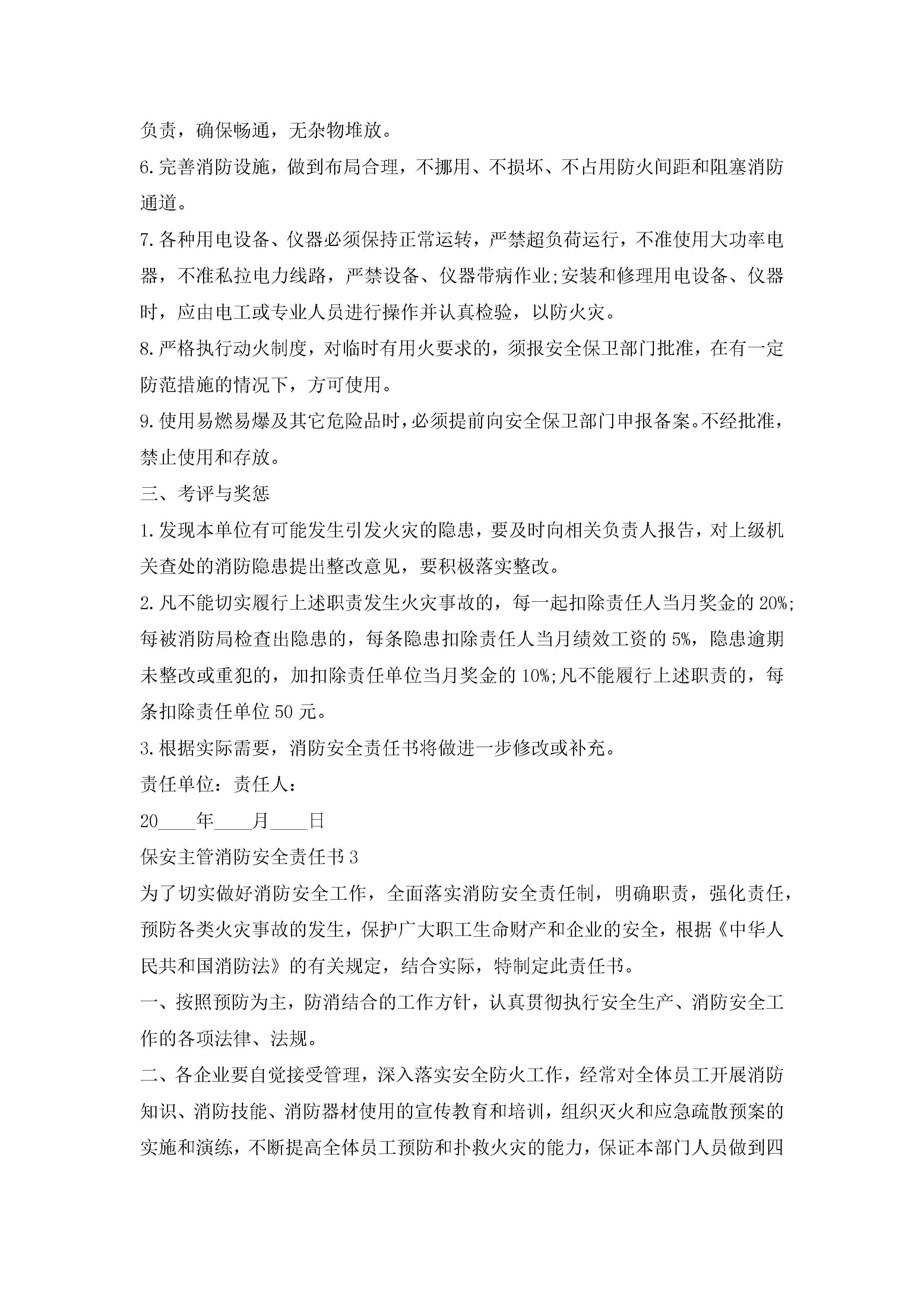 负责，确保畅通，无杂物堆放。

6.完善消防设施，做到布局合理，不挪用、不损坏、不占用防火间距和阻塞消防通道。

7.各种用电设备、仪器必须保持正常运转，严禁超负荷运行，不准使用大功率电器，不准私拉电力线路，严禁设备、仪器带病作业;安装和修理用电设备、仪器时，应由电工或专业人员进行操作并认真检验，以防火灾。

8.严格执行动火制度，对临时有用火要求的，须报安全保卫部门批准，在有一定防范措施的情况下，方可使用。

9.使用易燃易爆及其它危险品时，必须提前向安全保卫部门申报备案。不经批准，禁止使用和存放。

三、考评与奖惩

1.发现本单位有可能发生引发火灾的隐患，要及时向相关负责人报告，对上级机关查处的消防隐患提出整改意见，要积极落实整改。

2.凡不能切实履行上述职责发生火灾事故的，每一起扣除责任人当月奖金的20%;每被消防局检查出隐患的，每条隐患扣除责任人当月绩效工资的5%，隐患逾期未整改或重犯的，加扣除责任单位当月奖金的10%;凡不能履行上述职责的，每条扣除责任单位50元。

3.根据实际需要，消防安全责任书将做进一步修改或补充。

责任单位：责任人：

20____年____月____日

保安主管消防安全责任书3

为了切实做好消防安全工作，全面落实消防安全责任制，明确职责，强化责任，预防各类火灾事故的发生，保护广大职工生命财产和企业的安全，根据《中华人民共和国消防法》的有关规定，结合实际，特制定此责任书。

一、按照预防为主，防消结合的工作方针，认真贯彻执行安全生产、消防安全工作的各项法律、法规。

二、各企业要自觉接受管理，深入落实安全防火工作，经常对全体员工开展消防知识、消防技能、消防器材使用的宣传教育和培训，组织灭火和应急疏散预案的实施和演练，不断提高全体员工预防和扑救火灾的能力，保证本部门人员做到四